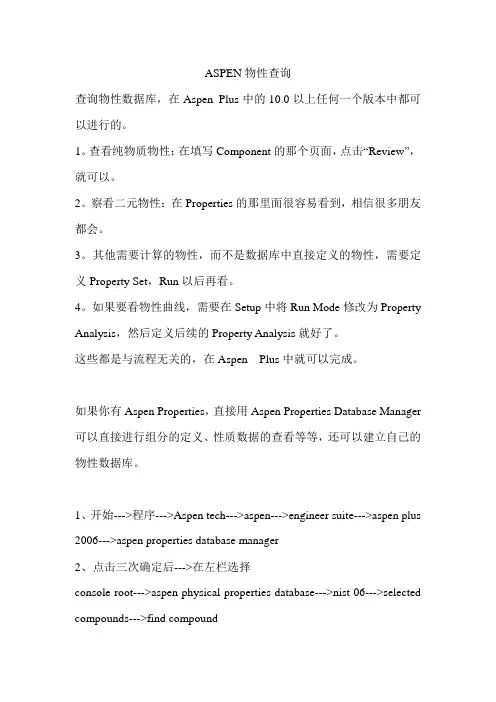 ASPEN 物性查询

查询物性数据库，在 Aspen Plus 中的 10.0 以上任何一个版本中都可以进行的。

1。查看纯物质物性：在填写 Component 的那个页面，点击“Review”，就可以。

2。察看二元物性：在 Properties 的那里面很容易看到，相信很多朋友都会。

3。其他需要计算的物性，而不是数据库中直接定义的物性，需要定义 Property Set，Run 以后再看。

4。如果要看物性曲线，需要在 Setup 中将 Run Mode 修改为 Property Analysis，然后定义后续的 Property Analysis 就好了。

这些都是与流程无关的，在 Aspen Plus 中就可以完成。

如果你有 Aspen Properties，直接用 Aspen Properties Database Manager 可以直接进行组分的定义、性质数据的查看等等，还可以建立自己的物性数据库。

1、开始--->程序--->Aspen tech--->aspen--->engineer suite--->aspen plus 2006--->aspen properties database manager

2、点击三次确定后--->在左栏选择

console root--->aspen physical properties database--->nist 06--->selected compounds--->find compound